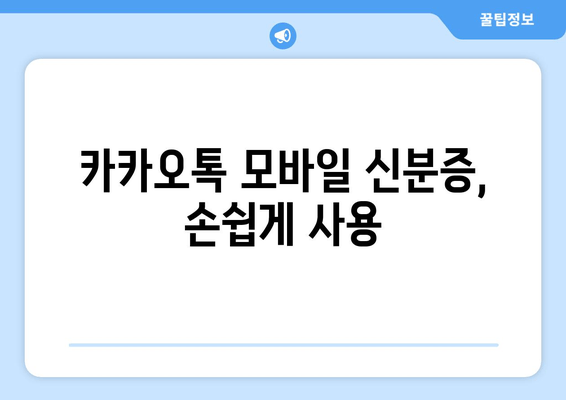 꿀팁정보

카카오톡 모바일 신분증, 손쉽게 사용